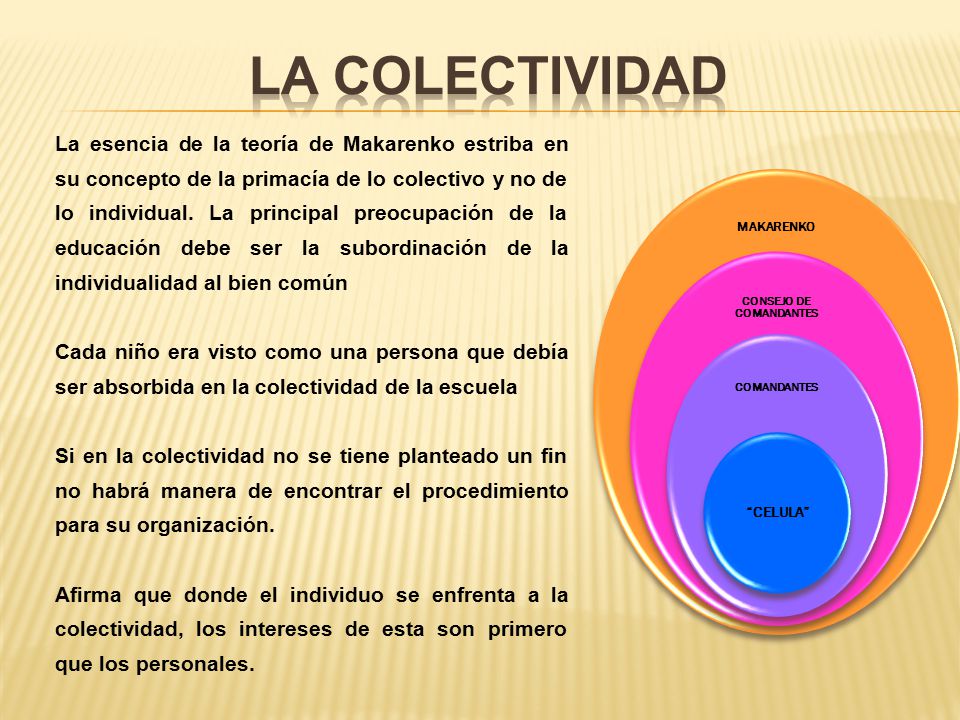 LA COLECTIVIDAD

La esencia de la teoría de Makarenko estriba en su concepto de la primacía de lo colectivo y no de lo individual. La principal preocupación de la educación debe ser la subordinación de la individualidad al bien común

Cada niño era visto como una persona que debía ser absorbida en la colectividad de la escuela

Si en la colectividad no se tiene planteado un fin no habrá manera de encontrar el procedimiento para su organización.

Afirma que donde el individuo se enfrenta a la colectividad, los intereses de esta son primero que los personales.

MAKARENKO

CONSEJO DE COMANDANTES

COMANDANTES

"CELULA"